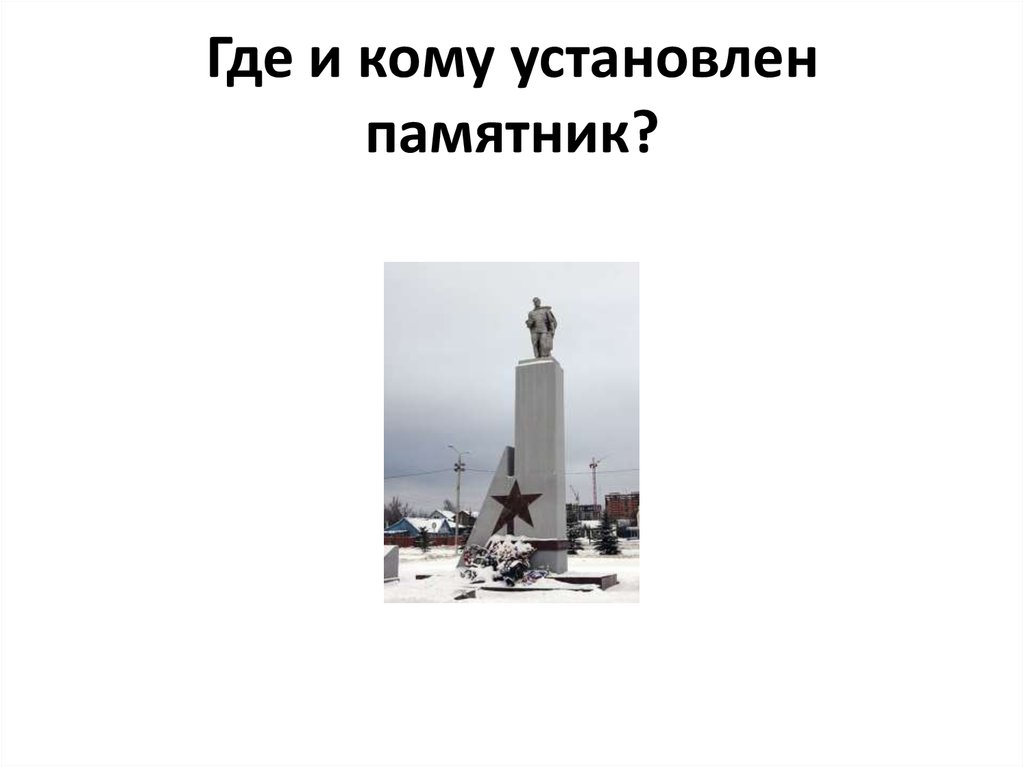 Где и кому установлен памятник?